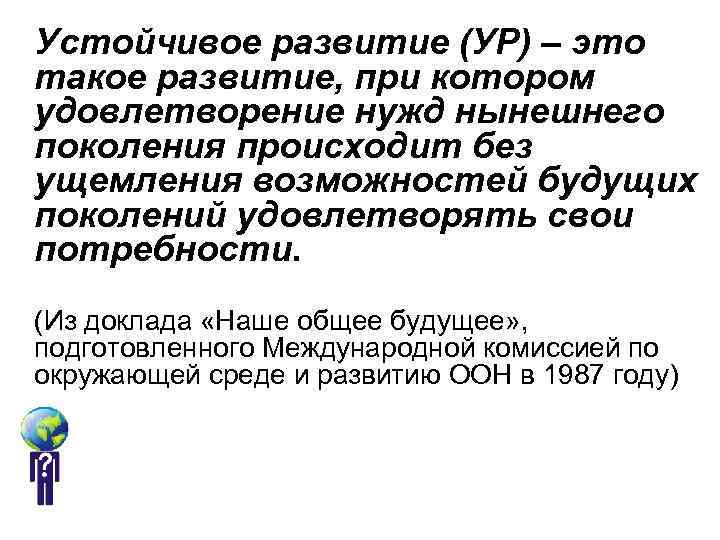 Устойчивое развитие (УР) – это такое развитие, при котором удовлетворение нужд нынешнего поколения происходит без ущемления возможностей будущих поколений удовлетворять свои потребности.

(Из доклада «Наше общее будущее», подготовленного Международной комиссией по окружающей среде и развитию ООН в 1987 году)

?